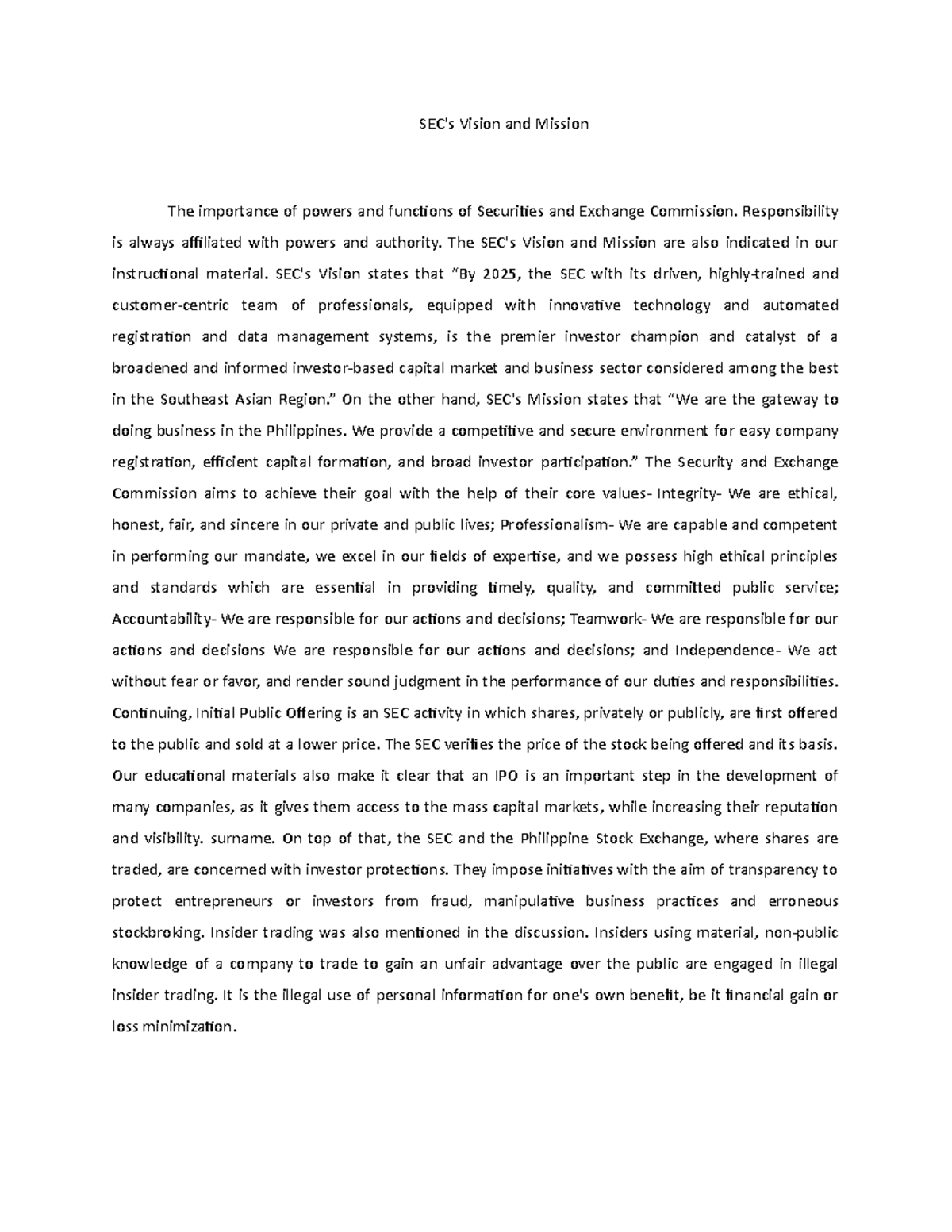 SEC's Vision and Mission

The importance of powers and functions of Securities and Exchange Commission. Responsibility is always affiliated with powers and authority. The SEC's Vision and Mission are also indicated in our instructional material. SEC's Vision states that "By 2025, the SEC with its driven, highly-trained and customer-centric team of professionals, equipped with innovative technology and automated registration and data management systems, is the premier investor champion and catalyst of a broadened and informed investor-based capital market and business sector considered among the best in the Southeast Asian Region." On the other hand, SEC's Mission states that "We are the gateway to doing business in the Philippines. We provide a competitive and secure environment for easy company registration, efficient capital formation, and broad investor participation." The Security and Exchange Commission aims to achieve their goal with the help of their core values- Integrity- We are ethical, honest, fair, and sincere in our private and public lives; Professionalism- We are capable and competent in performing our mandate, we excel in our fields of expertise, and we possess high ethical principles and standards which are essential in providing timely, quality, and committed public service; Accountability- We are responsible for our actions and decisions; Teamwork- We are responsible for our actions and decisions We are responsible for our actions and decisions; and Independence- We act without fear or favor, and render sound judgment in the performance of our duties and responsibilities. Continuing, Initial Public Offering is an SEC activity in which shares, privately or publicly, are first offered to the public and sold at a lower price. The SEC verifies the price of the stock being offered and its basis. Our educational materials also make it clear that an IPO is an important step in the development of many companies, as it gives them access to the mass capital markets, while increasing their reputation and visibility. surname. On top of that, the SEC and the Philippine Stock Exchange, where shares are traded, are concerned with investor protections. They impose initiatives with the aim of transparency to protect entrepreneurs or investors from fraud, manipulative business practices and erroneous stockbroking. Insider trading was also mentioned in the discussion. Insiders using material, non-public knowledge of a company to trade to gain an unfair advantage over the public are engaged in illegal insider trading. It is the illegal use of personal information for one's own benefit, be it financial gain or loss minimization.